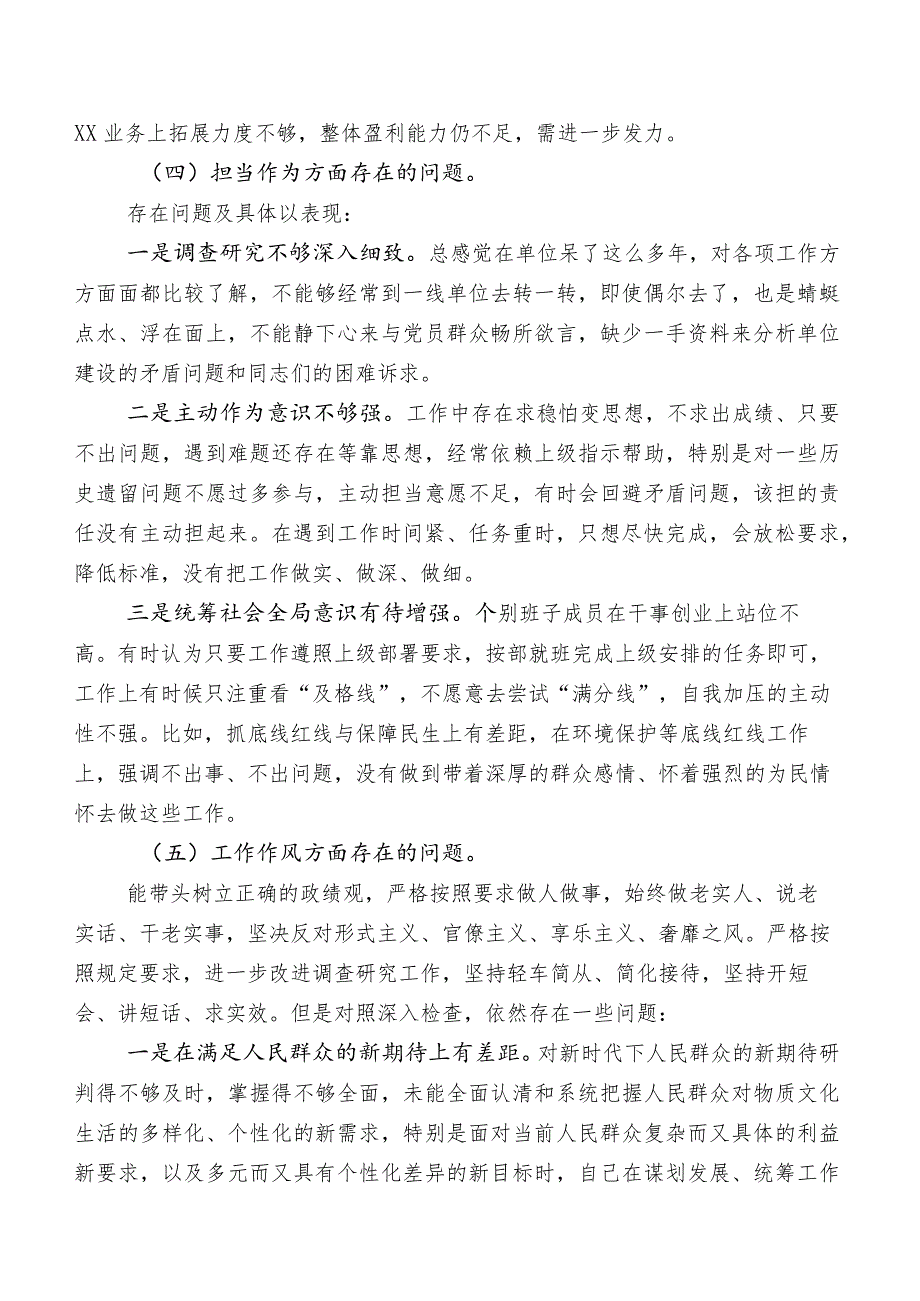 XX业务上拓展力度不够，整体盈利能力仍不足，需进一步发力。

（四）担当作为方面存在的问题。

存在问题及具体以表现：

一是调查研究不够深入细致。总感觉在单位呆了这么多年，对各项工作方方面面都比较了解，不能够经常到一线单位去转一转，即使偶尔去了，也是蜻蜓点水、浮在面上，不能静下心来与党员群众畅所欲言，缺少一手资料来分析单位建设的矛盾问题和同志们的困难诉求。

二是主动作为意识不够强。工作中存在求稳怕变思想，不求出成绩、只要不出问题，遇到难题还存在等靠思想，经常依赖上级指示帮助，特别是对一些历史遗留问题不愿过多参与，主动担当意愿不足，有时会回避矛盾问题，该担的责任没有主动担起来。在遇到工作时间紧、任务重时，只想尽快完成，会放松要求，降低标准，没有把工作做实、做深、做细。

三是统筹社会全局意识有待增强。个别班子成员在干事创业上站位不高。有时认为只要工作遵照上级部署要求，按部就班完成上级安排的任务即可，工作上有时候只注重看“及格线”，不愿意去尝试“满分线”，自我加压的主动性不强。比如，抓底线红线与保障民生上有差距，在环境保护等底线红线工作上，强调不出事、不出问题，没有做到带着深厚的群众感情、怀着强烈的为民情怀去做这些工作。

（五）工作作风方面存在的问题。

能带头树立正确的政绩观，严格按照要求做人做事，始终做老实人、说老实话、干老实事，坚决反对形式主义、官僚主义、享乐主义、奢靡之风。严格按照规定要求，进一步改进调查研究工作，坚持轻车简从、简化接待，坚持开短会、讲短话、求实效。但是对照深入检查，依然存在一些问题：

一是在满足人民群众的新期待上有差距。对新时代下人民群众的新期待研判得不够及时，掌握得不够全面，未能全面认清和系统把握人民群众对物质文化生活的多样化、个性化的新需求，特别是面对当前人民群众复杂而又具体的利益新要求，以及多元而又具有个性化差异的新目标时，自己在谋划发展、统筹工作